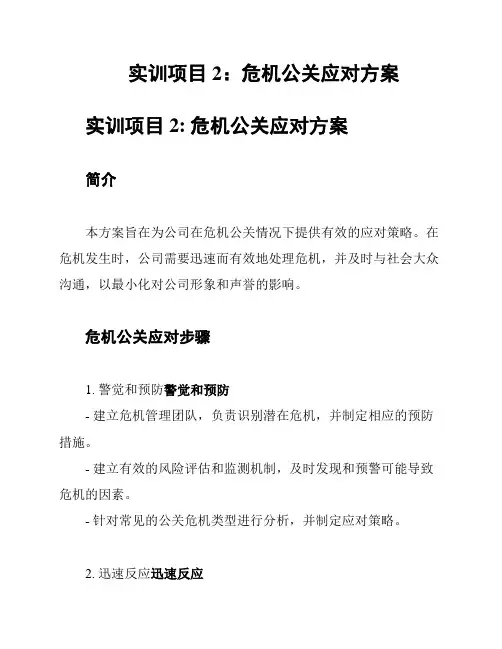 实训项目 2：危机公关应对方案

实训项目 2: 危机公关应对方案

简介

本方案旨在为公司在危机公关情况下提供有效的应对策略。在危机发生时，公司需要迅速而有效地处理危机，并及时与社会大众沟通，以最小化对公司形象和声誉的影响。

危机公关应对步骤

1. 警觉和预防警觉和预防

- 建立危机管理团队，负责识别潜在危机，并制定相应的预防措施。

- 建立有效的风险评估和监测机制，及时发现和预警可能导致危机的因素。

- 针对常见的公关危机类型进行分析，并制定应对策略。

2. 迅速反应迅速反应